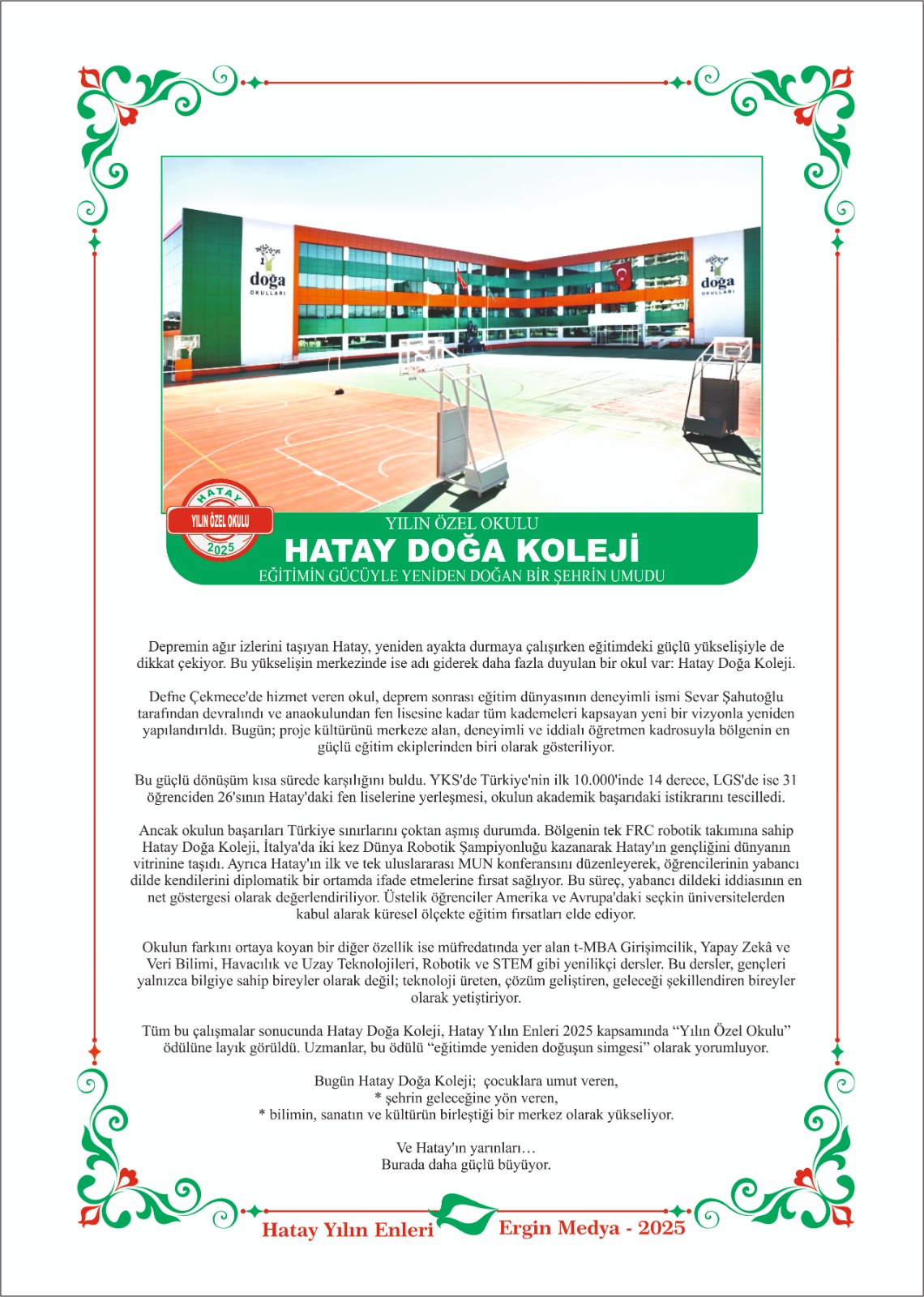 doğa
OKULLARI

doğa
OKULLARI

HATAY
YILIN ÖZEL OKULU
2025

YILIN ÖZEL OKULU
HATAY DOĞA KOLEJİ
EĞİTİMİN GÜCÜYLE YENİDEN DOĞAN BİR ŞEHRİN UMUDU

Depremin ağır izlerini taşıyan Hatay, yeniden ayakta durmaya çalışırken eğitimdeki güçlü yükselişiyle de dikkat çekiyor. Bu yükselişin merkezinde ise adı giderek daha fazla duyulan bir okul var: Hatay Doğa Koleji.

Defne Çekmece'de hizmet veren okul, deprem sonrası eğitim dünyasının deneyimli ismi Sevar Şahutoğlu tarafından devralındı ve anaokulundan fen lisesine kadar tüm kademeleri kapsayan yeni bir vizyonla yeniden yapılandırıldı. Bugün; proje kültürünü merkeze alan, deneyimli ve iddialı öğretmen kadrosuyla bölgenin en güçlü eğitim ekiplerinden biri olarak gösteriliyor.

Bu güçlü dönüşüm kısa sürede karşılığını buldu. YKS'de Türkiye'nin ilk 10.000'inde 14 derece, LGS'de ise 31 öğrenciden 26'sının Hatay'daki fen liselerine yerleşmesi, okulun akademik başarıdaki istikrarını tescilledi.

Ancak okulun başarıları Türkiye sınırlarını çoktan aşmış durumda. Bölgenin tek FRC robotik takımına sahip Hatay Doğa Koleji, İtalya'da iki kez Dünya Robotik Şampiyonluğu kazanarak Hatay'ın gençliğini dünyanın vitrinine taşıdı. Ayrıca Hatay'ın ilk ve tek uluslararası MUN konferansını düzenleyerek, öğrencilerinin yabancı dilde kendilerini diplomatik bir ortamda ifade etmelerine fırsat sağlıyor. Bu süreç, yabancı dildeki iddiasının en net göstergesi olarak değerlendiriliyor. Üstelik öğrenciler Amerika ve Avrupa'daki seçkin üniversitelerden kabul alarak küresel ölçekte eğitim fırsatları elde ediyor.

Okulun farkını ortaya koyan bir diğer özellik ise müfredatında yer alan t-MBA Girişimcilik, Yapay Zekâ ve Veri Bilimi, Havacılık ve Uzay Teknolojileri, Robotik ve STEM gibi yenilikçi dersler. Bu dersler, gençleri yalnızca bilgiye sahip bireyler olarak değil; teknoloji üreten, çözüm geliştiren, geleceği şekillendiren bireyler olarak yetiştiriyor.

Tüm bu çalışmalar sonucunda Hatay Doğa Koleji, Hatay Yılın Enleri 2025 kapsamında “Yılın Özel Okulu” ödülüne layık görüldü. Uzmanlar, bu ödülü “eğitimde yeniden doğuşun simgesi” olarak yorumluyor.

Bugün Hatay Doğa Koleji; çocuklara umut veren,
* şehrin geleceğine yön veren,
* bilimin, sanatın ve kültürün birleştiği bir merkez olarak yükseliyor.

Ve Hatay'ın yarınları…
Burada daha güçlü büyüyor.

Hatay Yılın Enleri Ergin Medya - 2025